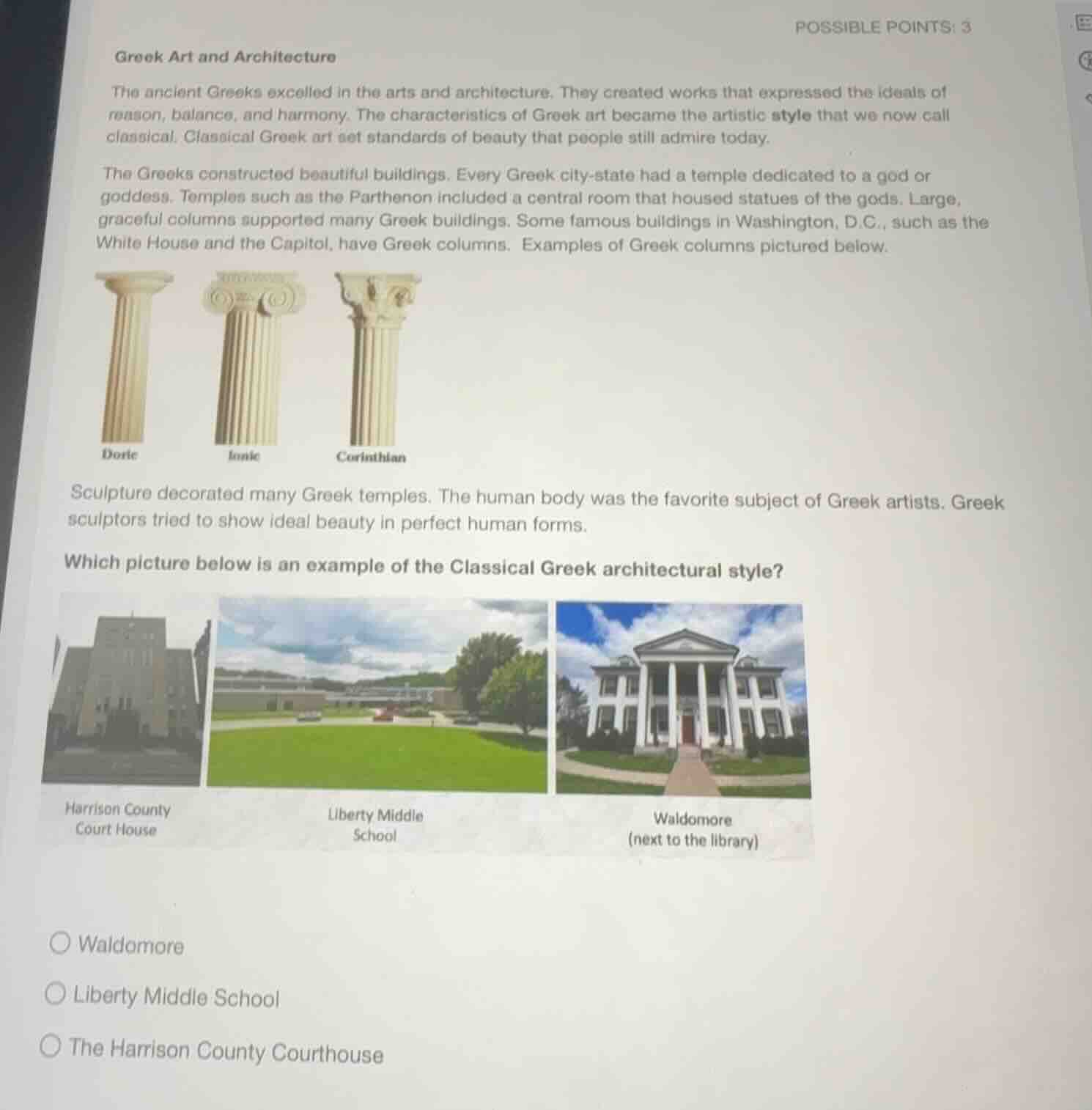 POSSIBLE POINTS: 3

Greek Art and Architecture

The ancient Greeks excelled in the arts and architecture. They created works that expressed the ideals of reason, balance, and harmony. The characteristics of Greek art became the artistic style that we now call classical. Classical Greek art set standards of beauty that people still admire today.

The Greeks constructed beautiful buildings. Every Greek city-state had a temple dedicated to a god or goddess. Temples such as the Parthenon included a central room that housed statues of the gods. Large, graceful columns supported many Greek buildings. Some famous buildings in Washington, D.C., such as the White House and the Capitol, have Greek columns. Examples of Greek columns pictured below.

Doric

Ionic

Corinthian

Sculpture decorated many Greek temples. The human body was the favorite subject of Greek artists. Greek sculptors tried to show ideal beauty in perfect human forms.

Which picture below is an example of the Classical Greek architectural style?

Harrison County Court House

Liberty Middle School

Waldomore (next to the library)

Waldomore

Liberty Middle School

The Harrison County Courthouse